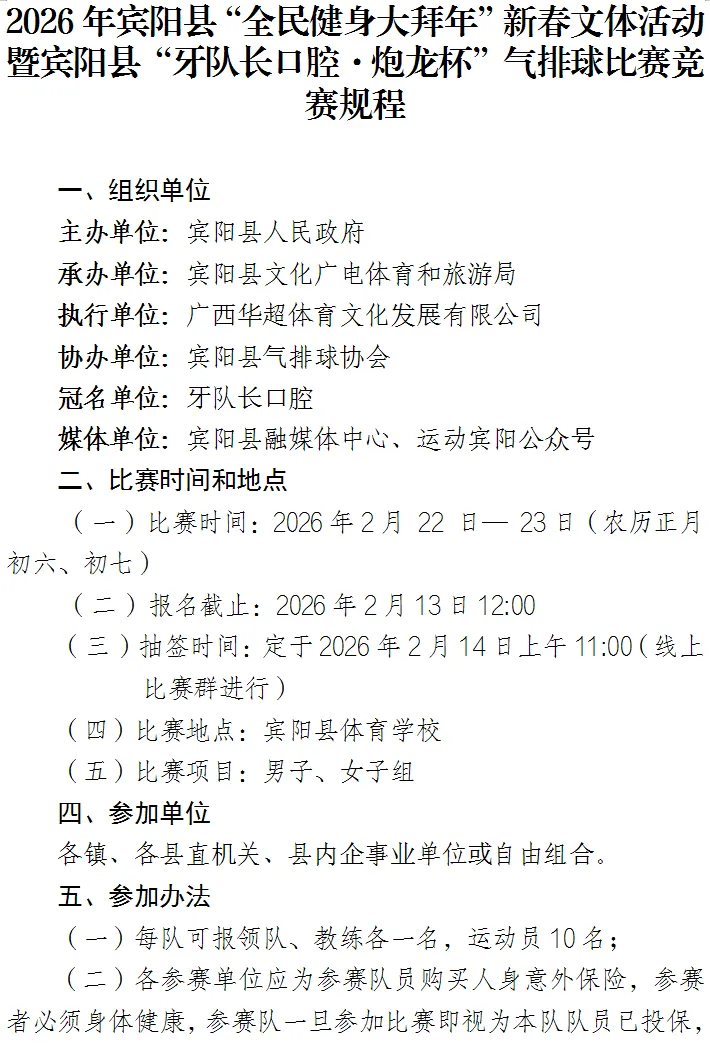 2026 年宾阳县“全民健身大拜年”新春文体活动暨宾阳县“牙队长口腔·炮龙杯”气排球比赛竞赛规程

一、组织单位

主办单位：宾阳县人民政府

承办单位：宾阳县文化广电体育和旅游局

执行单位：广西华超体育文化发展有限公司

协办单位：宾阳县气排球协会

冠名单位：牙队长口腔

媒体单位：宾阳县融媒体中心、运动宾阳公众号

二、比赛时间和地点

（一）比赛时间：2026 年 2 月 22 日— 23 日（农历正月初六、初七）

（二）报名截止：2026 年 2 月 13 日 12:00

（三）抽签时间：定于 2026 年 2 月 14 日上午 11:00（线上比赛群进行）

（四）比赛地点：宾阳县体育学校

（五）比赛项目：男子、女子组

四、参加单位

各镇、各县直机关、县内企事业单位或自由组合。

五、参加办法

（一）每队可报领队、教练各一名，运动员 10 名；

（二）各参赛单位应为参赛队员购买人身意外保险，参赛者必须身体健康，参赛队一旦参加比赛即视为本队队员已投保，